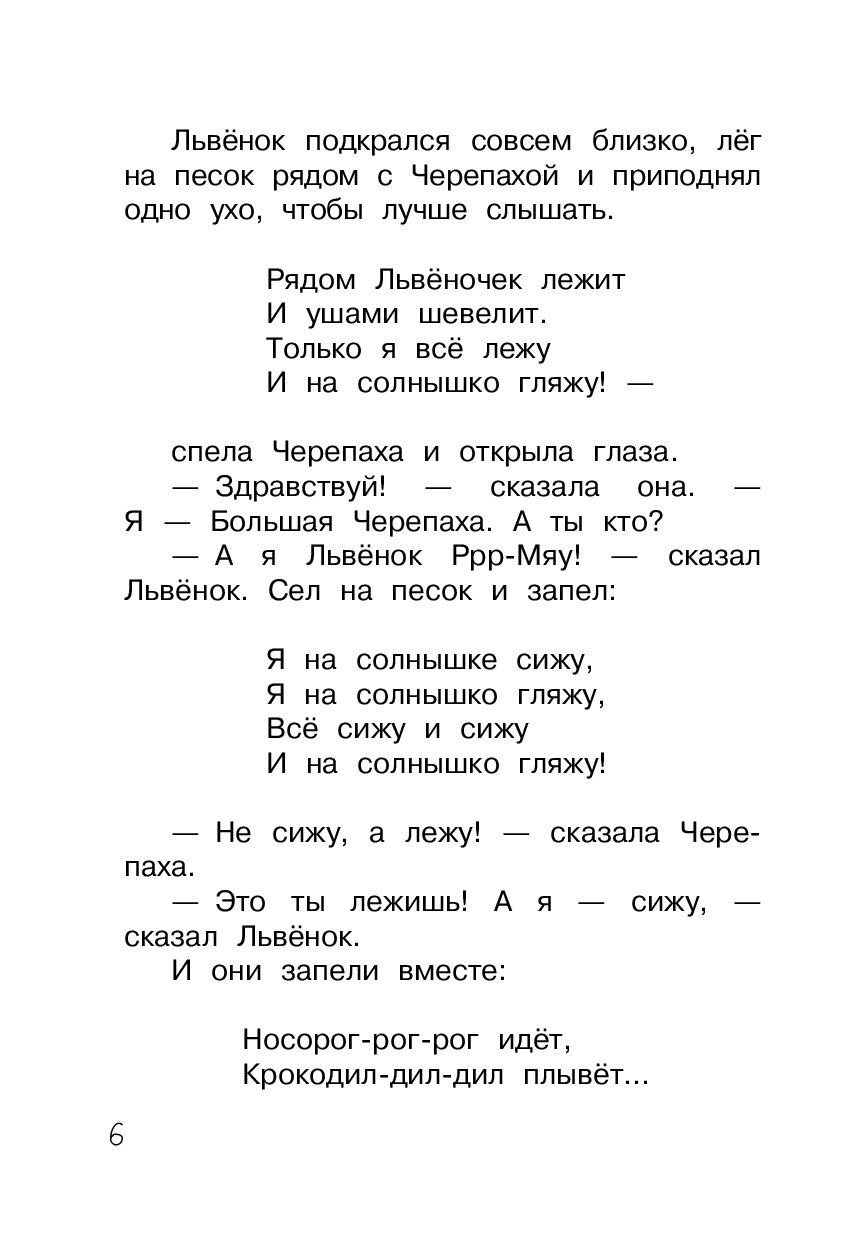 Львёнок подкрался совсем близко, лёг на песок рядом с Черепахой и приподнял одно ухо, чтобы лучше слышать.

Рядом Львёночек лежит
И ушами шевелит.
Только я всё лежу
И на солнышко гляжу! —

спела Черепаха и открыла глаза.
— Здравствуй! — сказала она. — Я — Большая Черепаха. А ты кто?
— А я Львёнок Ррр-Мяу! — сказал Львёнок. Сел на песок и запел:

Я на солнышке сижу,
Я на солнышко гляжу,
Всё сижу и сижу
И на солнышко гляжу!

— Не сижу, а лежу! — сказала Черепаха.
— Это ты лежишь! А я — сижу, — сказал Львёнок.
И они запели вместе:

Носорог-рог-рог идёт,
Крокодил-дил-дил плывёт...

6